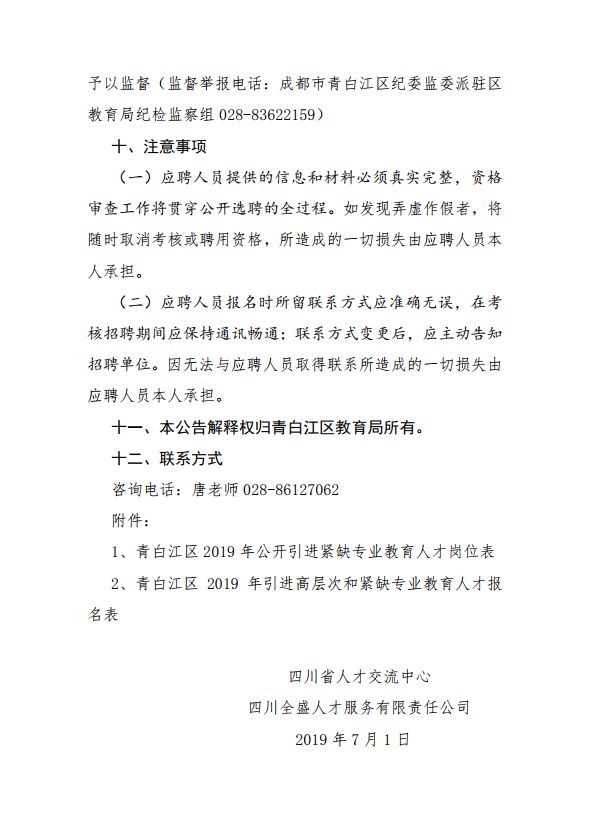 予以监督（监督举报电话：成都市青白江区纪委监委派驻区教育局纪检监察组 028-83622159）

十、注意事项

（一）应聘人员提供的信息和材料必须真实完整，资格审查工作将贯穿公开选聘的全过程。如发现弄虚作假者，将随时取消考核或聘用资格，所造成的一切损失由应聘人员本人承担。

（二）应聘人员报名时所留联系方式应准确无误，在考核招聘期间应保持通讯畅通；联系方式变更后，应主动告知招聘单位。因无法与应聘人员取得联系所造成的一切损失由应聘人员本人承担。

十一、本公告解释权归青白江区教育局所有。

十二、联系方式

咨询电话：唐老师 028-86127062

附件：

1、青白江区 2019 年公开引进紧缺专业教育人才岗位表

2、青白江区 2019 年引进高层次和紧缺专业教育人才报名表

四川省人才交流中心

四川全盛人才服务有限责任公司

2019 年 7 月 1 日